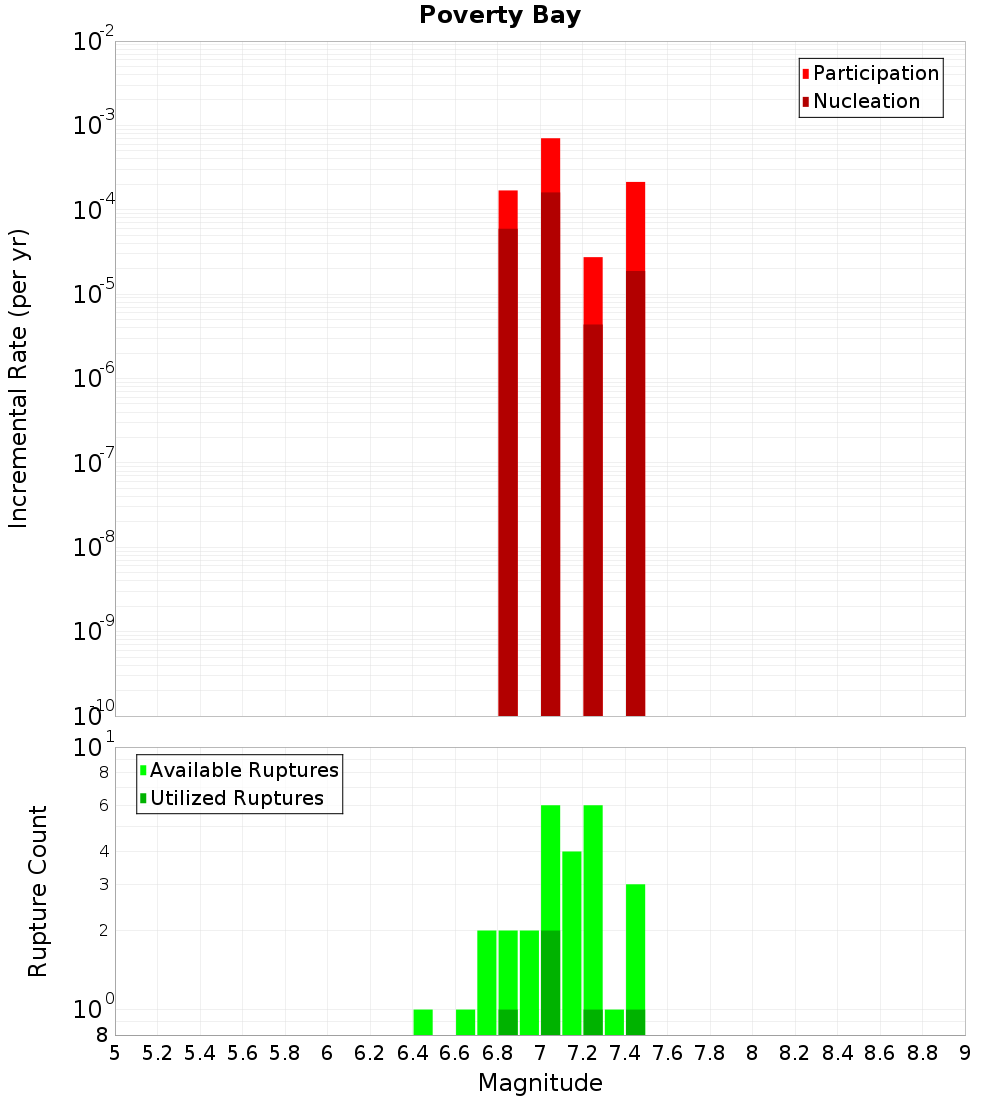 Poverty Bay

Participation
Nucleation

Incremental Rate (per yr)

$10^{-2}$
$10^{-3}$
$10^{-4}$
$10^{-5}$
$10^{-6}$
$10^{-7}$
$10^{-8}$
$10^{-9}$
$10^{-10}$

Available Ruptures
Utilized Ruptures

Rupture Count

$10^{1}$
8
6
4
3
2
$10^{0}$
8

5 5.2 5.4 5.6 5.8 6 6.2 6.4 6.6 6.8 7 7.2 7.4 7.6 7.8 8 8.2 8.4 8.6 8.8 9

Magnitude